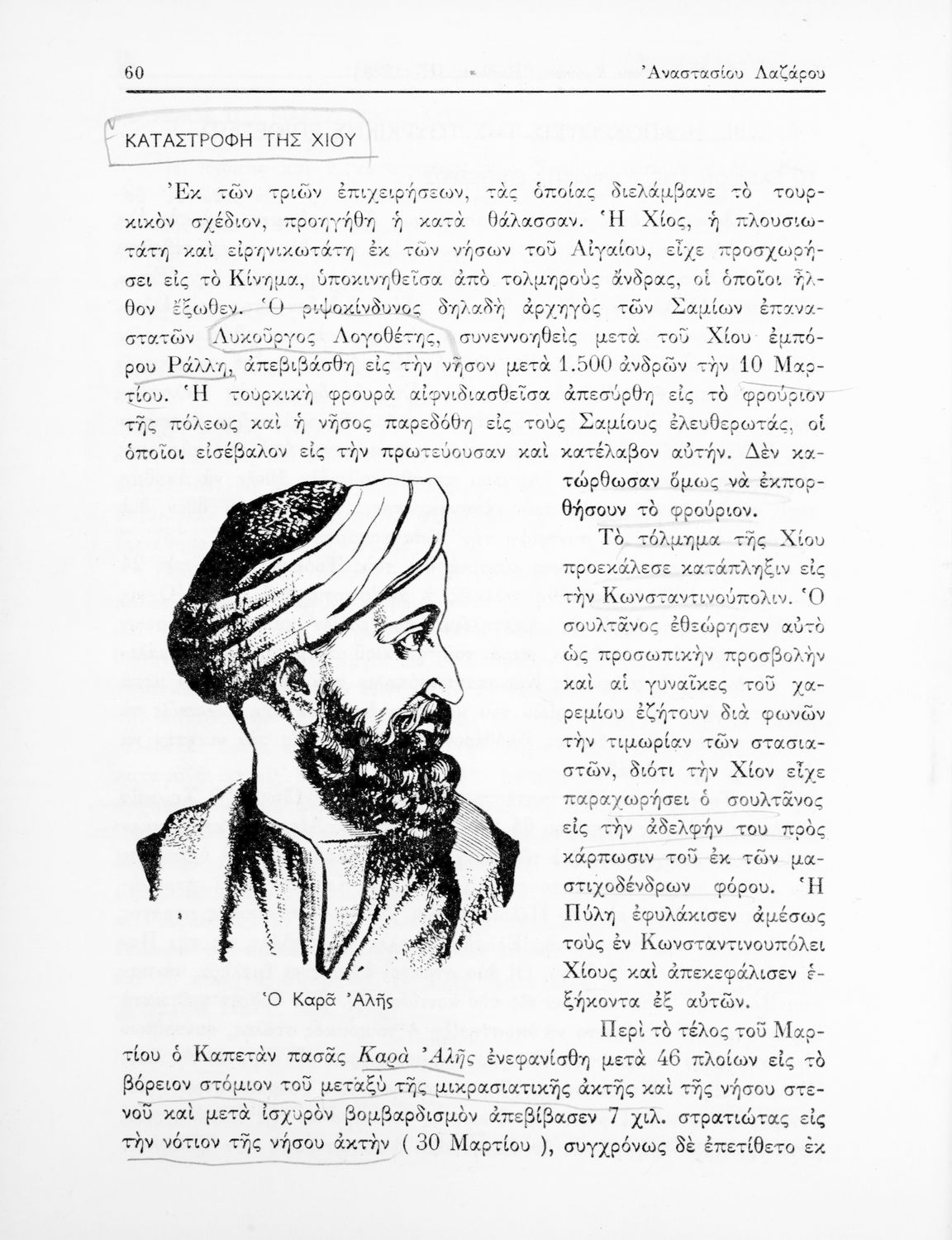 60 Ἀναστασίου Λαζάρου

ΚΑΤΑΣΤΡΟΦΗ ΤΗΣ ΧΙΟΥ

Ἐκ τῶν τριῶν ἐπιχειρήσεων, τὰς ὁποίας διελάμβανε τὸ τουρκικὸν σχέδιον, προηγήθη ἡ κατὰ θάλασσαν. Ἡ Χίος, ἡ πλουσιωτάτη καὶ εἰρηνικωτάτη ἐκ τῶν νήσων τοῦ Αἰγαίου, εἶχε προσχωρήσει εἰς τὸ Κίνημα, ὑποκινηθεῖσα ἀπὸ τολμηροὺς ἄνδρας, οἱ ὁποῖοι ἦλθον ἔξωθεν. Ὁ ριψοκίνδυνος δηλαδὴ ἀρχηγὸς τῶν Σαμίων ἐπαναστατῶν Λυκοῦργος Λογοθέτης, συνεννοηθεὶς μετὰ τοῦ Χίου ἐμπόρου Ράλλη, ἀπεβιβάσθη εἰς τὴν νῆσον μετὰ 1.500 ἀνδρῶν τὴν 10 Μαρτίου. Ἡ τουρκικὴ φρουρὰ αἰφνιδιασθεῖσα ἀπεσύρθη εἰς τὸ φρούριον τῆς πόλεως καὶ ἡ νῆσος παρεδόθη εἰς τοὺς Σαμίους ἐλευθερωτάς, οἱ ὁποῖοι εἰσέβαλον εἰς τὴν πρωτεύουσαν καὶ κατέλαβον αὐτήν. Δὲν κατώρθωσαν ὅμως νὰ ἐκπορθήσουν τὸ φρούριον.

Τὸ τόλμημα τῆς Χίου προεκάλεσε κατάπληξιν εἰς τὴν Κωνσταντινούπολιν. Ὁ σουλτᾶνος ἐθεώρησεν αὐτὸ ὡς προσωπικὴν προσβολὴν καὶ αἱ γυναῖκες τοῦ χαρεμίου ἐζήτουν διὰ φωνῶν τὴν τιμωρίαν τῶν στασιαστῶν, διότι τὴν Χίον εἶχε παραχωρήσει ὁ σουλτᾶνος εἰς τὴν ἀδελφήν του πρὸς κάρπωσιν τοῦ ἐκ τῶν μαστιχοδένδρων φόρου. Ἡ Πύλη ἐφυλάκισεν ἀμέσως τοὺς ἐν Κωνσταντινουπόλει Χίους καὶ ἀπεκεφάλισεν ἑξήκοντα ἐξ αὐτῶν.

Ὁ Καρᾶ Ἀλῆς

Περὶ τὸ τέλος τοῦ Μαρτίου ὁ Καπετὰν πασᾶς Καρὰ Ἀλῆς ἐνεφανίσθη μετὰ 46 πλοίων εἰς τὸ βόρειον στόμιον τοῦ μεταξὺ τῆς μικρασιατικῆς ἀκτῆς καὶ τῆς νήσου στενοῦ καὶ μετὰ ἰσχυρὸν βομβαρδισμὸν ἀπεβίβασεν 7 χιλ. στρατιώτας εἰς τὴν νότιον τῆς νήσου ἀκτὴν ( 30 Μαρτίου ), συγχρόνως δὲ ἐπετίθετο ἐκ